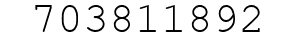 703811892